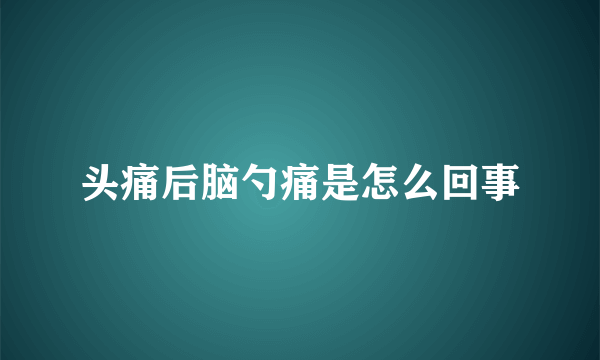 头痛后脑勺痛是怎么回事